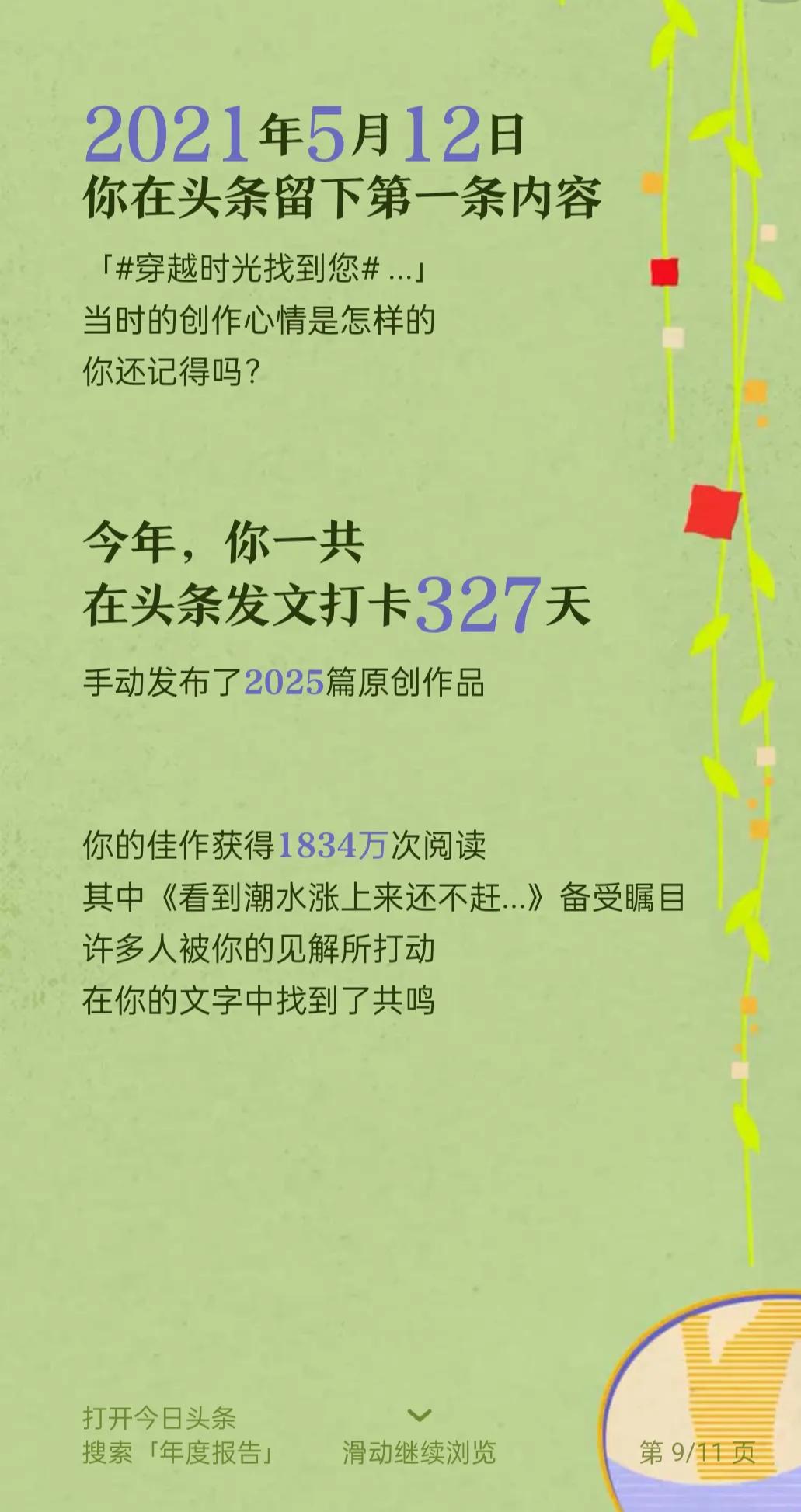 2021年5月12日
你在头条留下第一条内容

「#穿越时光找到您# ...」
当时的创作心情是怎样的
你还记得吗?

今年,你一共
在头条发文打卡327天

手动发布了2025篇原创作品

你的佳作获得1834万次阅读
其中《看到潮水涨上来还不赶...》备受瞩目
许多人被你的见解所打动
在你的文字中找到了共鸣

打开今日头条
搜索「年度报告」

滑动继续浏览

第 9/11 页